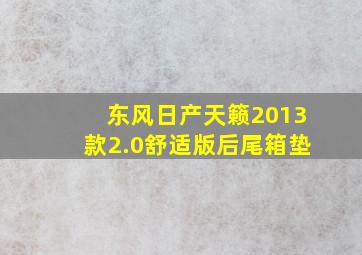 东风日产天籁2013款2.0舒适版后尾箱垫